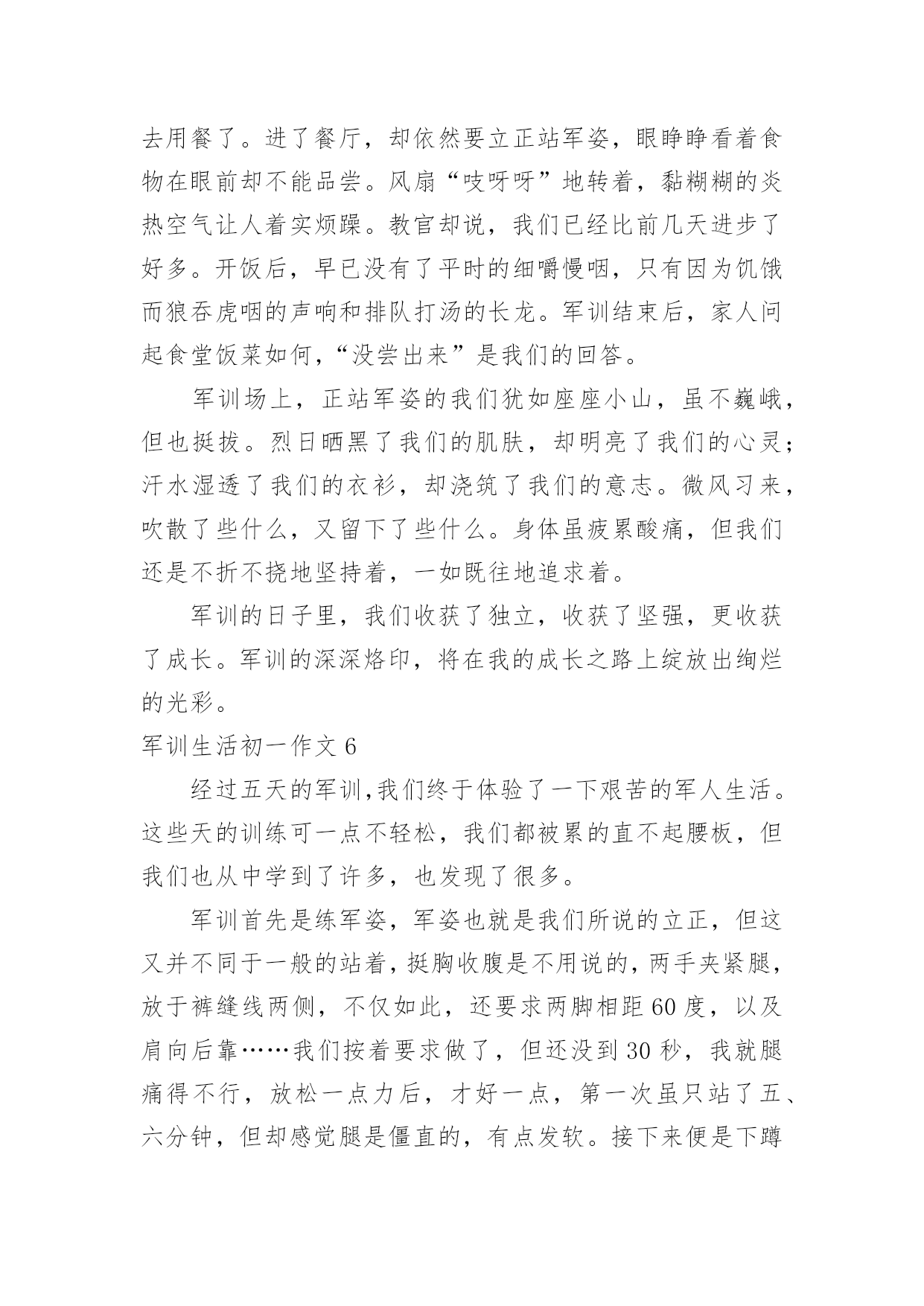 去用餐了。进了餐厅，却依然要立正站军姿，眼睁睁看着食物在眼前却不能品尝。风扇“吱呀呀”地转着，黏糊糊的炎热空气让人着实烦躁。教官却说，我们已经比前几天进步了好多。开饭后，早已没有了平时的细嚼慢咽，只有因为饥饿而狼吞虎咽的声响和排队打汤的长龙。军训结束后，家人问起食堂饭菜如何，“没尝出来”是我们的回答。

军训场上，正站军姿的我们犹如座座小山，虽不巍峨，但也挺拔。烈日晒黑了我们的肌肤，却明亮了我们的心灵；汗水湿透了我们的衣衫，却浇筑了我们的意志。微风习来，吹散了些什么，又留下了些什么。身体虽疲累酸痛，但我们还是不折不挠地坚持着，一如既往地追求着。

军训的日子里，我们收获了独立，收获了坚强，更收获了成长。军训的深深烙印，将在我的成长之路上绽放出绚烂的光彩。

军训生活初一作文 6

经过五天的军训,我们终于体验了一下艰苦的军人生活。这些天的训练可一点不轻松，我们都被累的直不起腰板，但我们也从中学到了许多，也发现了很多。

军训首先是练军姿，军姿也就是我们所说的立正，但这又并不同于一般的站着，挺胸收腹是不用说的，两手夹紧腿，放于裤缝线两侧，不仅如此，还要求两脚相距 60 度，以及肩向后靠……我们按着要求做了，但还没到 30 秒，我就腿痛得不行，放松一点力后，才好一点，第一次虽只站了五、六分钟，但却感觉腿是僵直的，有点发软。接下来便是下蹲